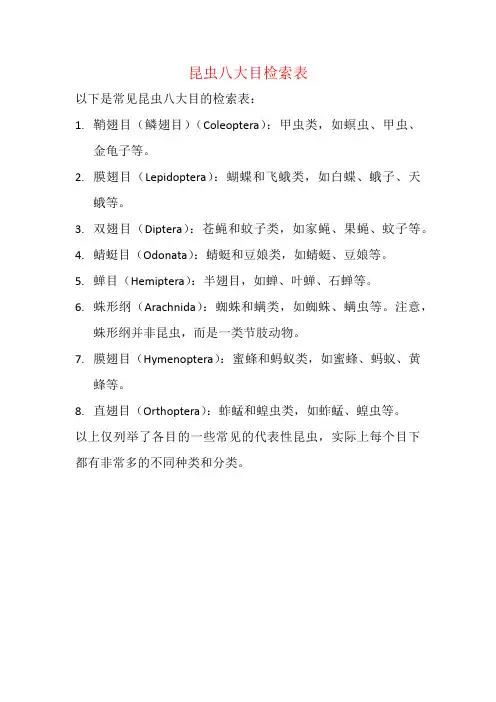 昆虫八大目检索表

以下是常见昆虫八大目的检索表：

1. 鞘翅目（鳞翅目）（Coleoptera）：甲虫类，如螟虫、甲虫、金龟子等。

2. 膜翅目（Lepidoptera）：蝴蝶和飞蛾类，如白蝶、蛾子、天蛾等。

3. 双翅目（Diptera）：苍蝇和蚊子类，如家蝇、果蝇、蚊子等。

4. 蜻蜓目（Odonata）：蜻蜓和豆娘类，如蜻蜓、豆娘等。

5. 蝉目（Hemiptera）：半翅目，如蝉、叶蝉、石蝉等。

6. 蛛形纲（Arachnida）：蜘蛛和螨类，如蜘蛛、螨虫等。注意，蛛形纲并非昆虫，而是一类节肢动物。

7. 膜翅目（Hymenoptera）：蜜蜂和蚂蚁类，如蜜蜂、蚂蚁、黄蜂等。

8. 直翅目（Orthoptera）：蚱蜢和蝗虫类，如蚱蜢、蝗虫等。

以上仅列举了各目的一些常见的代表性昆虫，实际上每个目下都有非常多的不同种类和分类。